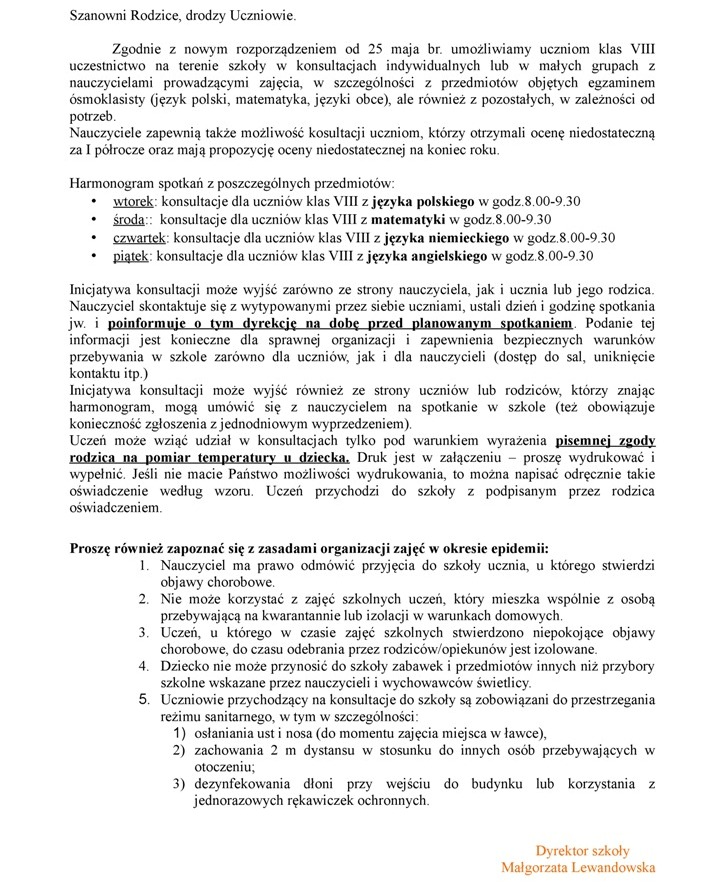 Szanowni Rodzice, drodzy Uczniowie.

Zgodnie z nowym rozporządzeniem od 25 maja br. umożliwiamy uczniom klas VIII uczestnictwo na terenie szkoły w konsultacjach indywidualnych lub w małych grupach z nauczycielami prowadzącymi zajęcia, w szczególności z przedmiotów objętych egzaminem ósmoklasisty (język polski, matematyka, języki obce), ale również z pozostałych, w zależności od potrzeb.
Nauczyciele zapewnią także możliwość kosultacji uczniom, którzy otrzymali ocenę niedostateczną za I półrocze oraz mają propozycję oceny niedostatecznej na koniec roku.

Harmonogram spotkań z poszczególnych przedmiotów:
• wtorek: konsultacje dla uczniów klas VIII z języka polskiego w godz.8.00-9.30
• środa:: konsultacje dla uczniów klas VIII z matematyki w godz.8.00-9.30
• czwartek: konsultacje dla uczniów klas VIII z języka niemieckiego w godz.8.00-9.30
• piątek: konsultacje dla uczniów klas VIII z języka angielskiego w godz.8.00-9.30

Inicjatywa konsultacji może wyjść zarówno ze strony nauczyciela, jak i ucznia lub jego rodzica. Nauczyciel skontaktuje się z wytypowanymi przez siebie uczniami, ustali dzień i godzinę spotkania jw. i poinformuje o tym dyrekcję na dobę przed planowanym spotkaniem. Podanie tej informacji jest konieczne dla sprawnej organizacji i zapewnienia bezpiecznych warunków przebywania w szkole zarówno dla uczniów, jak i dla nauczycieli (dostęp do sal, uniknięcie kontaktu itp.)
Inicjatywa konsultacji może wyjść również ze strony uczniów lub rodziców, którzy znając harmonogram, mogą umówić się z nauczycielem na spotkanie w szkole (też obowiązuje konieczność zgłoszenia z jednodniowym wyprzedzeniem).
Uczeń może wziąć udział w konsultacjach tylko pod warunkiem wyrażenia pisemnej zgody rodzica na pomiar temperatury u dziecka. Druk jest w załączeniu – proszę wydrukować i wypełnić. Jeśli nie macie Państwo możliwości wydrukowania, to można napisać odręcznie takie oświadczenie według wzoru. Uczeń przychodzi do szkoły z podpisanym przez rodzica oświadczeniem.

Proszę również zapoznać się z zasadami organizacji zajęć w okresie epidemii:
1. Nauczyciel ma prawo odmówić przyjęcia do szkoły ucznia, u którego stwierdzi objawy chorobowe.
2. Nie może korzystać z zajęć szkolnych uczeń, który mieszka wspólnie z osobą przebywającą na kwarantannie lub izolacji w warunkach domowych.
3. Uczeń, u którego w czasie zajęć szkolnych stwierdzono niepokojące objawy chorobowe, do czasu odebrania przez rodziców/opiekunów jest izolowane.
4. Dziecko nie może przynosić do szkoły zabawek i przedmiotów innych niż przybory szkolne wskazane przez nauczycieli i wychowawców świetlicy.
5. Uczniowie przychodzący na konsultacje do szkoły są zobowiązani do przestrzegania reżimu sanitarnego, w tym w szczególności:
1) osłaniania ust i nosa (do momentu zajęcia miejsca w ławce),
2) zachowania 2 m dystansu w stosunku do innych osób przebywających w otoczeniu;
3) dezynfekowania dłoni przy wejściu do budynku lub korzystania z jednorazowych rękawiczek ochronnych.

Dyrektor szkoły
Małgorzata Lewandowska